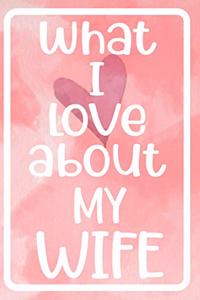 What I Love about MY WIFE